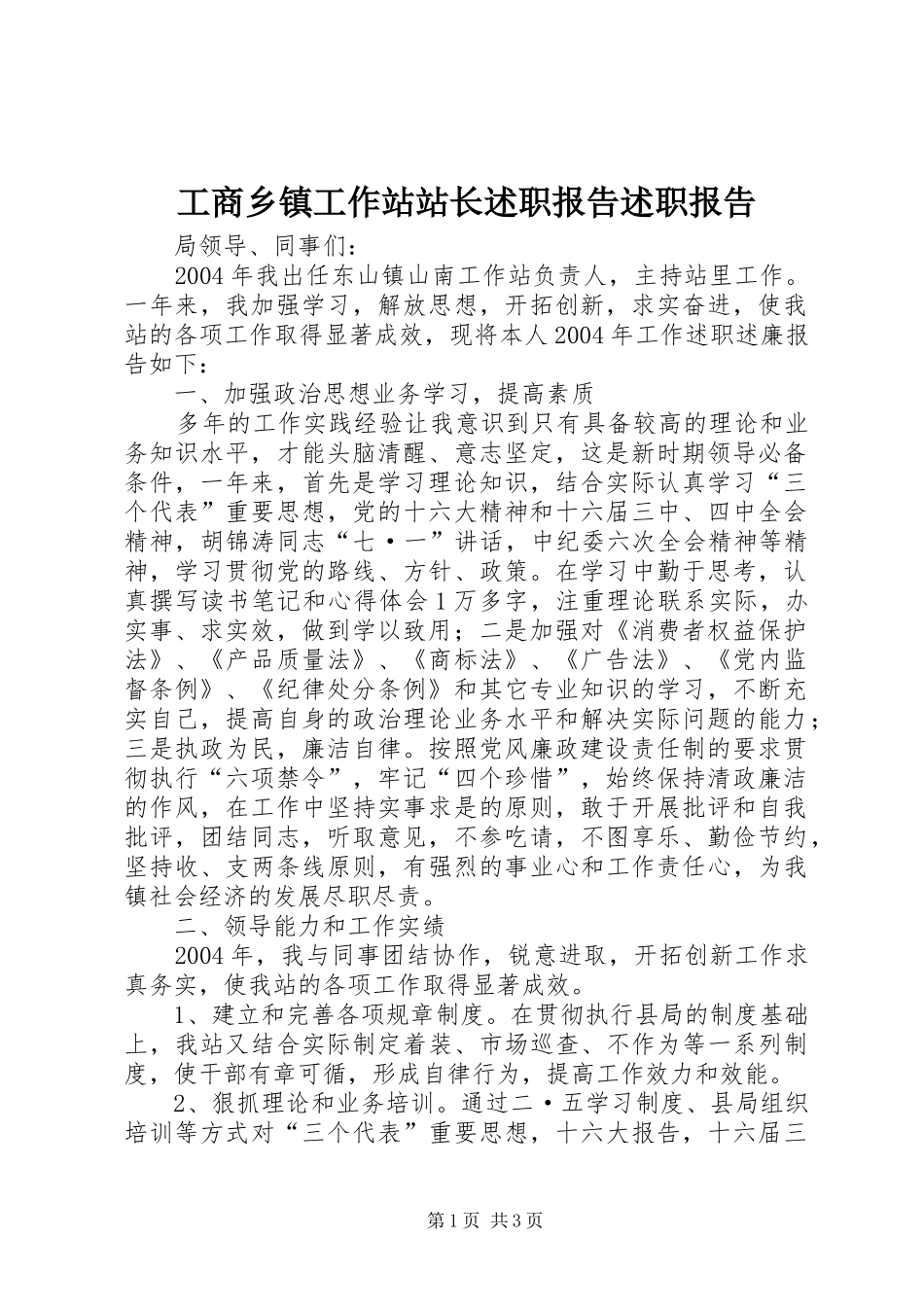 工商乡镇工作站站长述职报告述职报告

局领导、同事们：

2004年我出任东山镇山南工作站负责人，主持站里工作。一年来，我加强学习，解放思想，开拓创新，求实奋进，使我站的各项工作取得显著成效，现将本人2004年工作述职述廉报告如下：

一、加强政治思想业务学习，提高素质

多年的工作实践经验让我意识到只有具备较高的理论和业务知识水平，才能头脑清醒、意志坚定，这是新时期领导必备条件，一年来，首先是学习理论知识，结合实际认真学习“三个代表”重要思想，党的十六大精神和十六届三中、四中全会精神，胡锦涛同志“七·一”讲话，中纪委六次全会精神等精神，学习贯彻党的路线、方针、政策。在学习中勤于思考，认真撰写读书笔记和心得体会1万多字，注重理论联系实际，办实事、求实效，做到学以致用；二是加强对《消费者权益保护法》、《产品质量法》、《商标法》、《广告法》、《党内监督条例》、《纪律处分条例》和其它专业知识的学习，不断充实自己，提高自身的政治理论业务水平和解决实际问题的能力；三是执政为民，廉洁自律。按照党风廉政建设责任制的要求贯彻执行“六项禁令”，牢记“四个珍惜”，始终保持清政廉洁的作风，在工作中坚持实事求是的原则，敢于开展批评和自我批评，团结同志，听取意见，不参吃请，不图享乐、勤俭节约，坚持收、支两条线原则，有强烈的事业心和工作责任心，为我镇社会经济的发展尽职尽责。

二、领导能力和工作实绩

2004年，我与同事团结协作，锐意进取，开拓创新工作求真务实，使我站的各项工作取得显著成效。

1、建立和完善各项规章制度。在贯彻执行县局的制度基础上，我站又结合实际制定着装、市场巡查、不作为等一系列制度，使干部有章可循，形成自律行为，提高工作效力和效能。

2、狠抓理论和业务培训。通过二·五学习制度、县局组织培训等方式对“三个代表”重要思想，十六大报告，十六届三

第1页 共3页